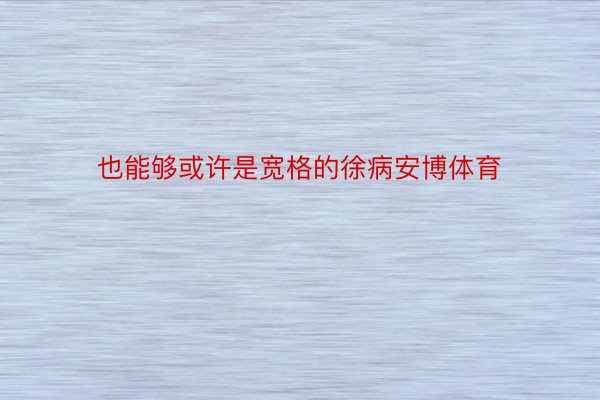 也能够或许是宽格的徐病安博体育